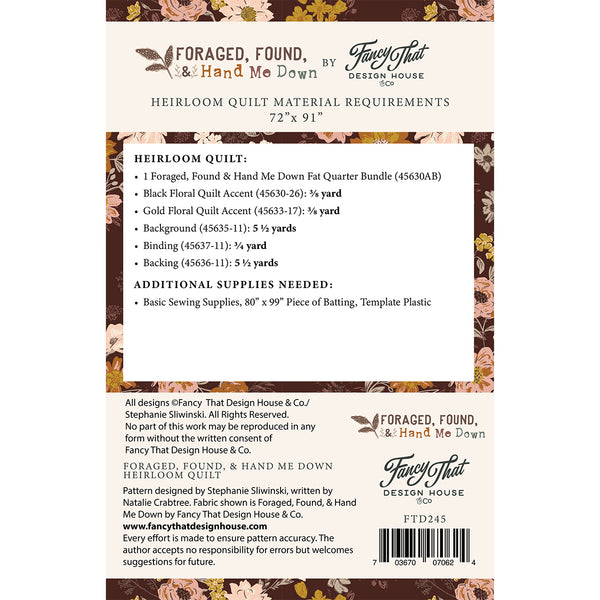 FORAGED, FOUND, & Hand Me Down BY Fancy That DESIGN HOUSE & Co

HEIRLOOM QUILT MATERIAL REQUIREMENTS
72"x 91"

HEIRLOOM QUILT:

• 1 Foraged, Found & Hand Me Down Fat Quarter Bundle (45630AB)
• Black Floral Quilt Accent (45630-26): ⅜ yard
• Gold Floral Quilt Accent (45633-17): ⅜ yard
• Background (45635-11): 5 ½ yards
• Binding (45637-11): ¾ yard
• Backing (45636-11): 5 ½ yards

ADDITIONAL SUPPLIES NEEDED:

• Basic Sewing Supplies, 80" x 99" Piece of Batting, Template Plastic

All designs ©Fancy That Design House & Co./ Stephanie Sliwinski. All Rights Reserved. No part of this work may be reproduced in any form without the written consent of Fancy That Design House & Co.

FORAGED, FOUND, & HAND ME DOWN
HEIRLOOM QUILT

Pattern designed by Stephanie Sliwinski, written by Natalie Crabtree. Fabric shown is Foraged, Found, & Hand Me Down by Fancy That Design House & Co.
www.fancythatdesignhouse.com
Every effort is made to ensure pattern accuracy. The author accepts no responsibility for errors but welcomes suggestions for future.

FORAGED, FOUND, & Hand Me Down

Fancy That
DESIGN HOUSE
& Co

FTD245

7 03670 07062 4